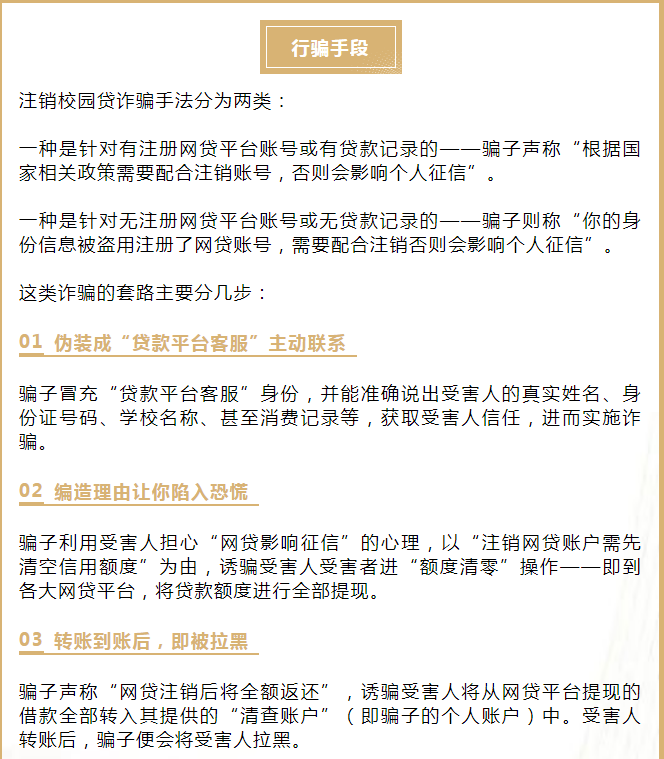 行骗手段

注销校园贷诈骗手法分为两类：

一种是针对有注册网贷平台账号或有贷款记录的——骗子声称“根据国家相关政策需要配合注销账号，否则会影响个人征信”。

一种是针对无注册网贷平台账号或无贷款记录的——骗子则称“你的身份信息被盗用注册了网贷账号，需要配合注销否则会影响个人征信”。

这类诈骗的套路主要分几步：

01 伪装成“贷款平台客服”主动联系

骗子冒充“贷款平台客服”身份，并能准确说出受害人的真实姓名、身份证号码、学校名称、甚至消费记录等，获取受害人信任，进而实施诈骗。

02 编造理由让你陷入恐慌

骗子利用受害人担心“网贷影响征信”的心理，以“注销网贷账户需先清空信用额度”为由，诱骗受害人受害者进“额度清零”操作——即到各大网贷平台，将贷款额度进行全部提现。

03 转账到账后，即被拉黑

骗子声称“网贷注销后将全额返还”，诱骗受害人将从网贷平台提现的借款全部转入其提供的“清查账户”（即骗子的个人账户）中。受害人转账后，骗子便会将受害人拉黑。